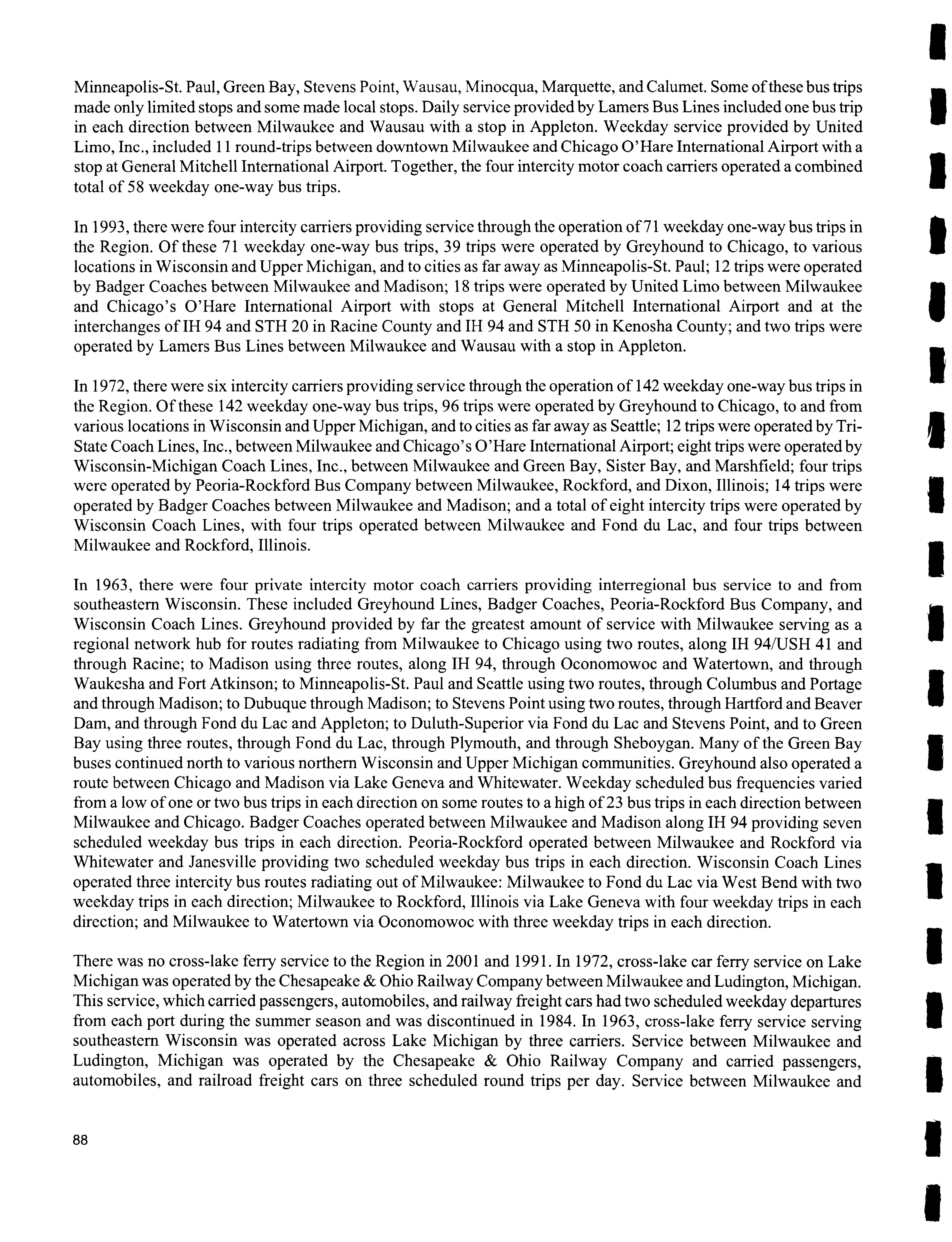 Minneapolis-St. Paul, Green Bay, Stevens Point, Wausau, Minocqua, Marquette, and Calumet. Some of these bus trips made only limited stops and some made local stops. Daily service provided by Lamers Bus Lines included one bus trip in each direction between Milwaukee and Wausau with a stop in Appleton. Weekday service provided by United Limo, Inc., included 11 round-trips between downtown Milwaukee and Chicago O'Hare International Airport with a stop at General Mitchell International Airport. Together, the four intercity motor coach carriers operated a combined total of 58 weekday one-way bus trips.

In 1993, there were four intercity carriers providing service through the operation of 71 weekday one-way bus trips in the Region. Of these 71 weekday one-way bus trips, 39 trips were operated by Greyhound to Chicago, to various locations in Wisconsin and Upper Michigan, and to cities as far away as Minneapolis-St. Paul; 12 trips were operated by Badger Coaches between Milwaukee and Madison; 18 trips were operated by United Limo between Milwaukee and Chicago's O'Hare International Airport with stops at General Mitchell International Airport and at the interchanges of IH 94 and STH 20 in Racine County and IH 94 and STH 50 in Kenosha County; and two trips were operated by Lamers Bus Lines between Milwaukee and Wausau with a stop in Appleton.

In 1972, there were six intercity carriers providing service through the operation of 142 weekday one-way bus trips in the Region. Of these 142 weekday one-way bus trips, 96 trips were operated by Greyhound to Chicago, to and from various locations in Wisconsin and Upper Michigan, and to cities as far away as Seattle; 12 trips were operated by Tri-State Coach Lines, Inc., between Milwaukee and Chicago's O'Hare International Airport; eight trips were operated by Wisconsin-Michigan Coach Lines, Inc., between Milwaukee and Green Bay, Sister Bay, and Marshfield; four trips were operated by Peoria-Rockford Bus Company between Milwaukee, Rockford, and Dixon, Illinois; 14 trips were operated by Badger Coaches between Milwaukee and Madison; and a total of eight intercity trips were operated by Wisconsin Coach Lines, with four trips operated between Milwaukee and Fond du Lac, and four trips between Milwaukee and Rockford, Illinois.

In 1963, there were four private intercity motor coach carriers providing interregional bus service to and from southeastern Wisconsin. These included Greyhound Lines, Badger Coaches, Peoria-Rockford Bus Company, and Wisconsin Coach Lines. Greyhound provided by far the greatest amount of service with Milwaukee serving as a regional network hub for routes radiating from Milwaukee to Chicago using two routes, along IH 94/USH 41 and through Racine; to Madison using three routes, along IH 94, through Oconomowoc and Watertown, and through Waukesha and Fort Atkinson; to Minneapolis-St. Paul and Seattle using two routes, through Columbus and Portage and through Madison; to Dubuque through Madison; to Stevens Point using two routes, through Hartford and Beaver Dam, and through Fond du Lac and Appleton; to Duluth-Superior via Fond du Lac and Stevens Point, and to Green Bay using three routes, through Fond du Lac, through Plymouth, and through Sheboygan. Many of the Green Bay buses continued north to various northern Wisconsin and Upper Michigan communities. Greyhound also operated a route between Chicago and Madison via Lake Geneva and Whitewater. Weekday scheduled bus frequencies varied from a low of one or two bus trips in each direction on some routes to a high of 23 bus trips in each direction between Milwaukee and Chicago. Badger Coaches operated between Milwaukee and Madison along IH 94 providing seven scheduled weekday bus trips in each direction. Peoria-Rockford operated between Milwaukee and Rockford via Whitewater and Janesville providing two scheduled weekday bus trips in each direction. Wisconsin Coach Lines operated three intercity bus routes radiating out of Milwaukee: Milwaukee to Fond du Lac via West Bend with two weekday trips in each direction; Milwaukee to Rockford, Illinois via Lake Geneva with four weekday trips in each direction; and Milwaukee to Watertown via Oconomowoc with three weekday trips in each direction.

There was no cross-lake ferry service to the Region in 2001 and 1991. In 1972, cross-lake car ferry service on Lake Michigan was operated by the Chesapeake & Ohio Railway Company between Milwaukee and Ludington, Michigan. This service, which carried passengers, automobiles, and railway freight cars had two scheduled weekday departures from each port during the summer season and was discontinued in 1984. In 1963, cross-lake ferry service serving southeastern Wisconsin was operated across Lake Michigan by three carriers. Service between Milwaukee and Ludington, Michigan was operated by the Chesapeake & Ohio Railway Company and carried passengers, automobiles, and railroad freight cars on three scheduled round trips per day. Service between Milwaukee and

88